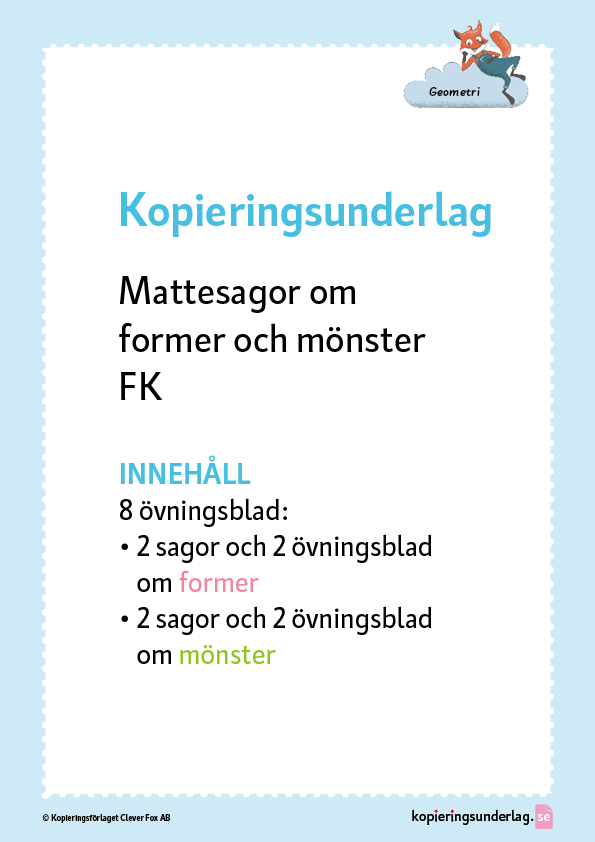 Geometri

Kopieringsunderlag

Mattesagor om former och mönster FK

INNEHÅLL
8 övningsblad:
• 2 sagor och 2 övningsblad om former
• 2 sagor och 2 övningsblad om mönster

© Kopieringsförlaget Clever Fox AB

kopieringsunderlag.se